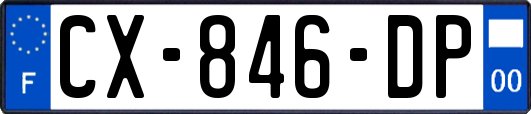 F
CX-846-DP
00